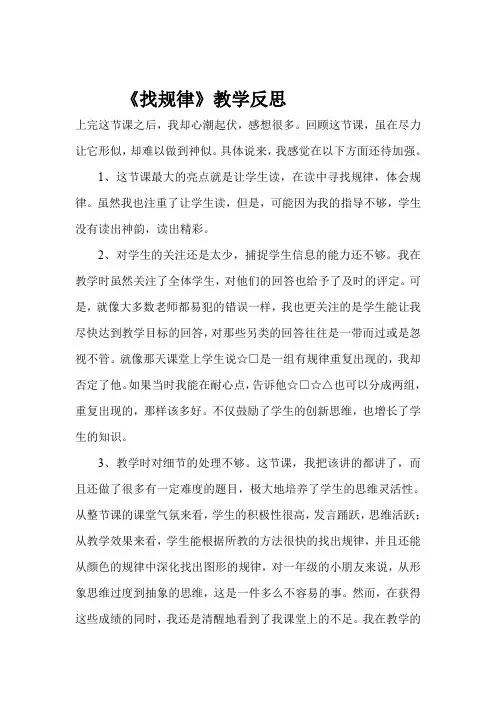 《找规律》教学反思

上完这节课之后，我却心潮起伏，感想很多。回顾这节课，虽在尽力让它形似，却难以做到神似。具体说来，我感觉在以下方面还待加强。

1、这节课最大的亮点就是让学生读，在读中寻找规律，体会规律。虽然我也注重了让学生读，但是，可能因为我的指导不够，学生没有读出神韵，读出精彩。

2、对学生的关注还是太少，捕捉学生信息的能力还不够。我在教学时虽然关注了全体学生，对他们的回答也给予了及时的评定。可是，就像大多数老师都易犯的错误一样，我也更关注的是学生能让我尽快达到教学目标的回答，对那些另类的回答往往是一带而过或是忽视不管。就像那天课堂上学生说☆□是一组有规律重复出现的，我却否定了他。如果当时我能在耐心点，告诉他☆□☆△也可以分成两组，重复出现的，那样该多好。不仅鼓励了学生的创新思维，也增长了学生的知识。

3、教学时对细节的处理不够。这节课，我把该讲的都讲了，而且还做了很多有一定难度的题目，极大地培养了学生的思维灵活性。从整节课的课堂气氛来看，学生的积极性很高，发言踊跃，思维活跃；从教学效果来看，学生能根据所教的方法很快的找出规律，并且还能从颜色的规律中深化找出图形的规律，对一年级的小朋友来说，从形象思维过度到抽象的思维，这是一件多么不容易的事。然而，在获得这些成绩的同时，我还是清醒地看到了我课堂上的不足。我在教学的